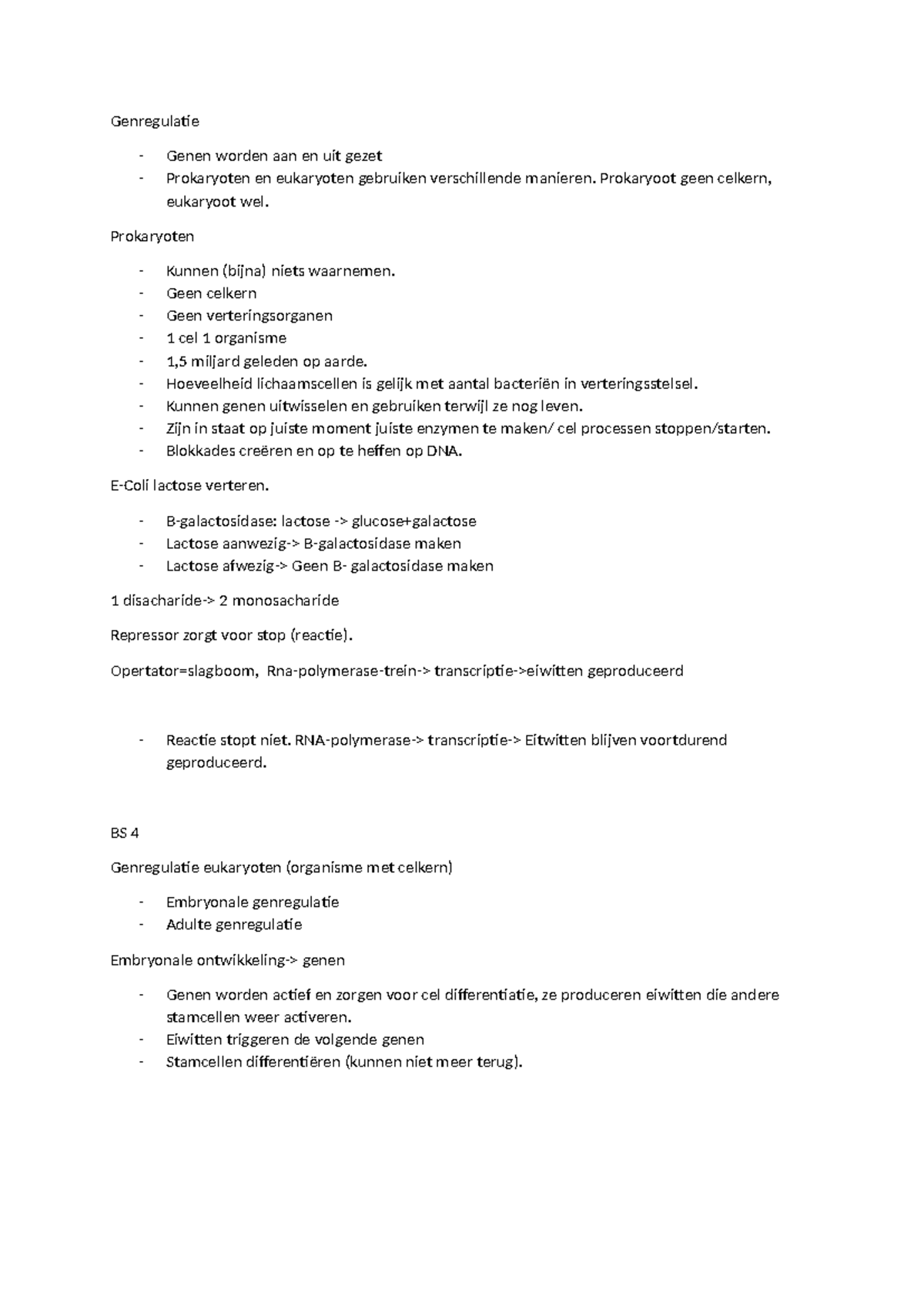 Genregulatie

- Genen worden aan en uit gezet
- Prokaryoten en eukaryoten gebruiken verschillende manieren. Prokaryoot geen celkern, eukaryoot wel.

Prokaryoten

- Kunnen (bijna) niets waarnemen.
- Geen celkern
- Geen verteringsorganen
- 1 cel 1 organisme
- 1,5 miljard geleden op aarde.
- Hoeveelheid lichaamscellen is gelijk met aantal bacteriën in verteringsstelsel.
- Kunnen genen uitwisselen en gebruiken terwijl ze nog leven.
- Zijn in staat op juiste moment juiste enzymen te maken/ cel processen stoppen/starten.
- Blokkades creëren en op te heffen op DNA.

E-Coli lactose verteren.

- B-galactosidase: lactose -> glucose+galactose
- Lactose aanwezig-> B-galactosidase maken
- Lactose afwezig-> Geen B- galactosidase maken

1 disacharide-> 2 monosacharide

Repressor zorgt voor stop (reactie).

Opertator=slagboom, Rna-polymerase-trein-> transcriptie->eiwitten geproduceerd

- Reactie stopt niet. RNA-polymerase-> transcriptie-> Eitwitten blijven voortdurend geproduceerd.

BS 4

Genregulatie eukaryoten (organisme met celkern)

- Embryonale genregulatie
- Adulte genregulatie

Embryonale ontwikkeling-> genen

- Genen worden actief en zorgen voor cel differentiatie, ze produceren eiwitten die andere stamcellen weer activeren.
- Eiwitten triggeren de volgende genen
- Stamcellen differentiëren (kunnen niet meer terug).